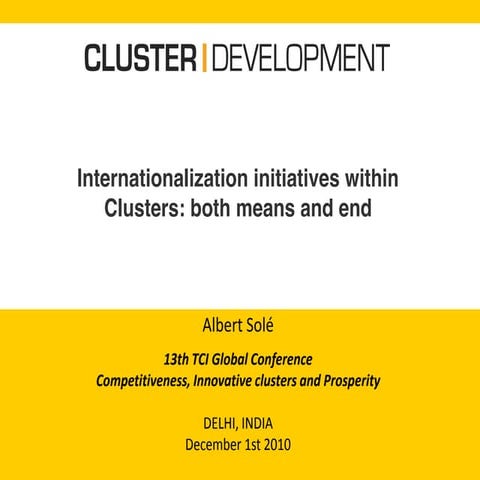 CLUSTER | DEVELOPMENT

Internationalization initiatives within Clusters: both means and end

Albert Solé

13th TCI Global Conference
Competitiveness, Innovative clusters and Prosperity

DELHI, INDIA
December 1st 2010